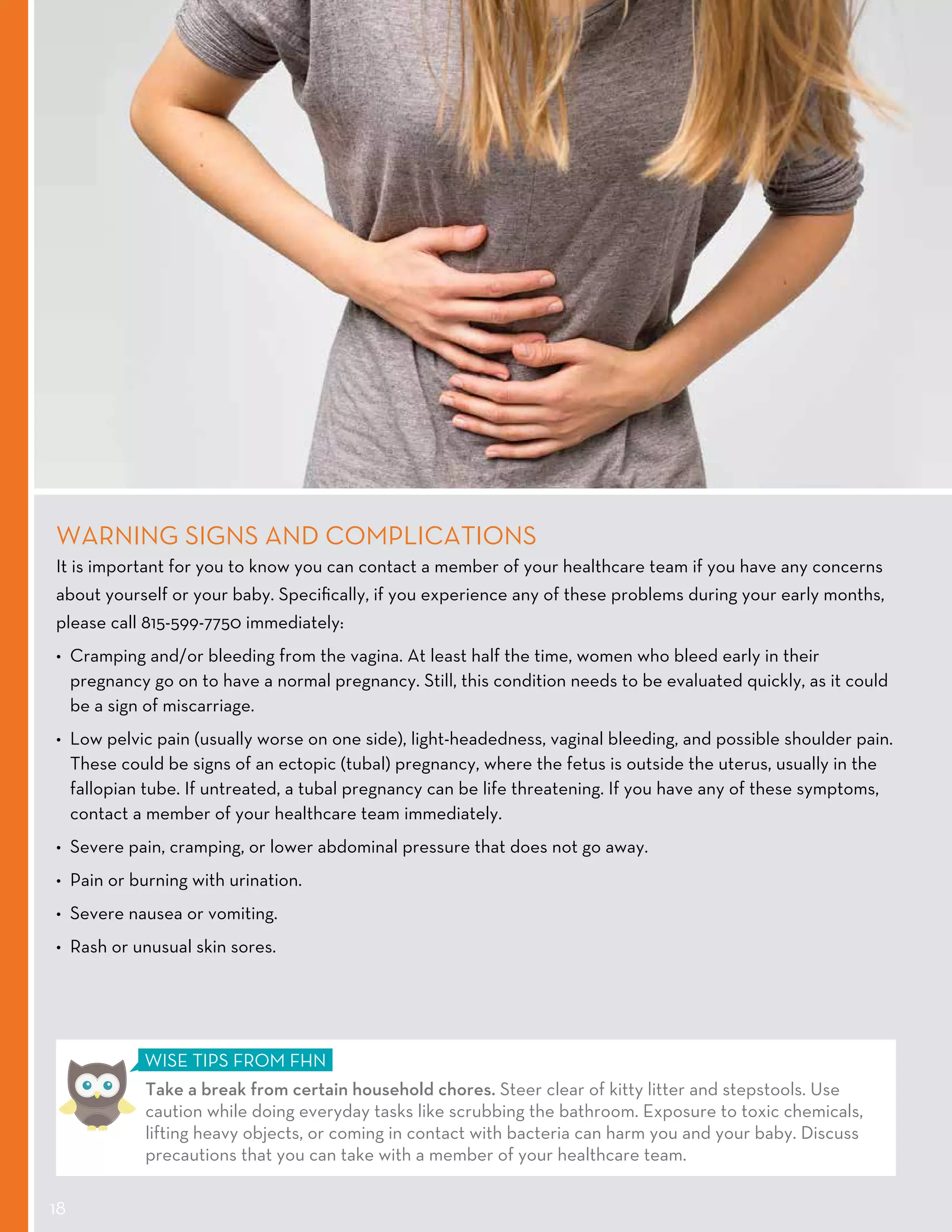 WARNING SIGNS AND COMPLICATIONS

It is important for you to know you can contact a member of your healthcare team if you have any concerns about yourself or your baby. Specifically, if you experience any of these problems during your early months, please call 815-599-7750 immediately:

• Cramping and/or bleeding from the vagina. At least half the time, women who bleed early in their pregnancy go on to have a normal pregnancy. Still, this condition needs to be evaluated quickly, as it could be a sign of miscarriage.

• Low pelvic pain (usually worse on one side), light-headedness, vaginal bleeding, and possible shoulder pain. These could be signs of an ectopic (tubal) pregnancy, where the fetus is outside the uterus, usually in the fallopian tube. If untreated, a tubal pregnancy can be life threatening. If you have any of these symptoms, contact a member of your healthcare team immediately.

• Severe pain, cramping, or lower abdominal pressure that does not go away.

• Pain or burning with urination.

• Severe nausea or vomiting.

• Rash or unusual skin sores.

WISE TIPS FROM FHN

Take a break from certain household chores. Steer clear of kitty litter and stepstools. Use caution while doing everyday tasks like scrubbing the bathroom. Exposure to toxic chemicals, lifting heavy objects, or coming in contact with bacteria can harm you and your baby. Discuss precautions that you can take with a member of your healthcare team.

18